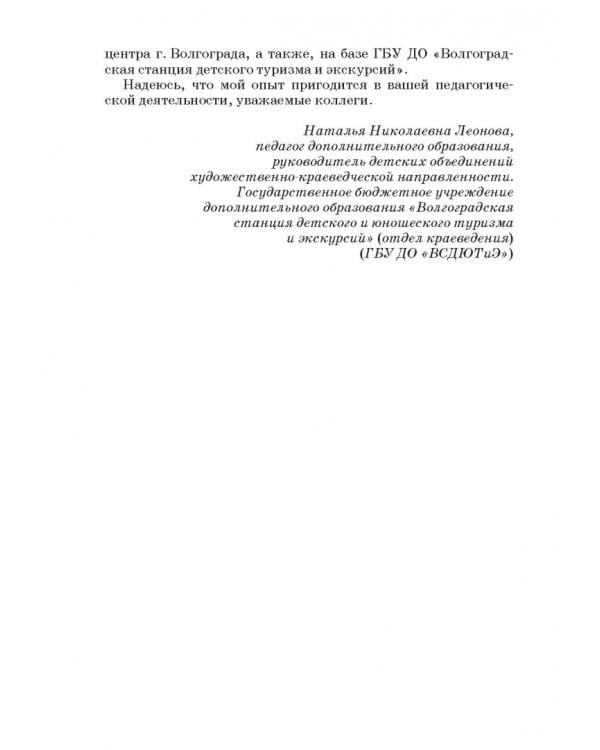 центра г. Волгограда, а также, на базе ГБУ ДО «Волгоградская станция детского туризма и экскурсий».

Надеюсь, что мой опыт пригодится в вашей педагогической деятельности, уважаемые коллеги.

Наталья Николаевна Леонова,
педагог дополнительного образования,
руководитель детских объединений
художественно-краеведческой направленности.
Государственное бюджетное учреждение
дополнительного образования «Волгоградская
станция детского и юношеского туризма
и экскурсий» (отдел краеведения)
(ГБУ ДО «ВСДЮТиЭ»)